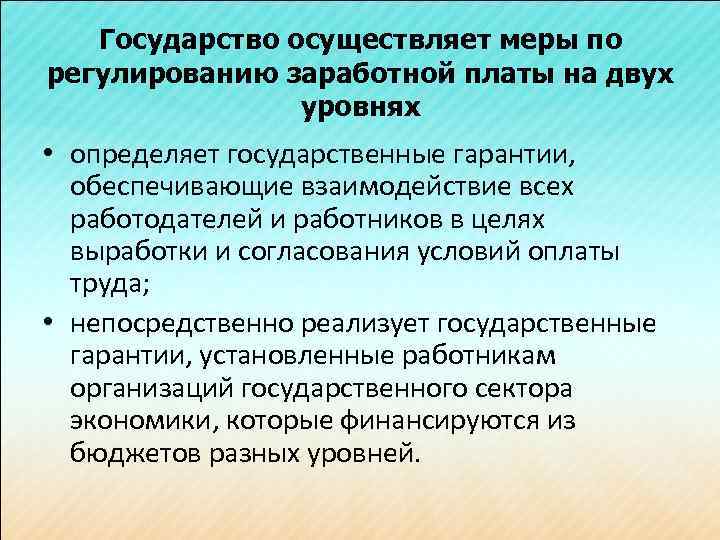 Государство осуществляет меры по регулированию заработной платы на двух уровнях

• определяет государственные гарантии, обеспечивающие взаимодействие всех работодателей и работников в целях выработки и согласования условий оплаты труда;

• непосредственно реализует государственные гарантии, установленные работникам организаций государственного сектора экономики, которые финансируются из бюджетов разных уровней.